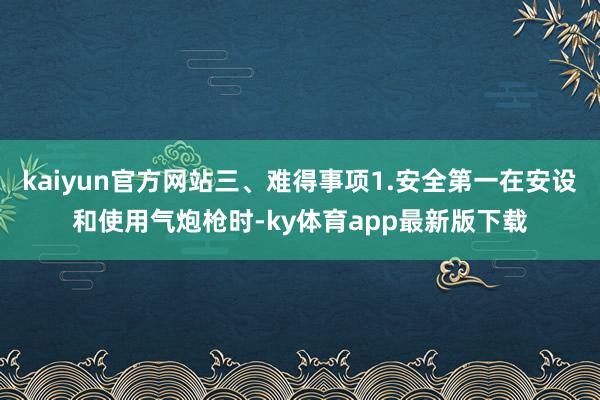 kaiyun官方网站三、难得事项1.安全第一在安设和使用气炮枪时-ky体育app最新版下载